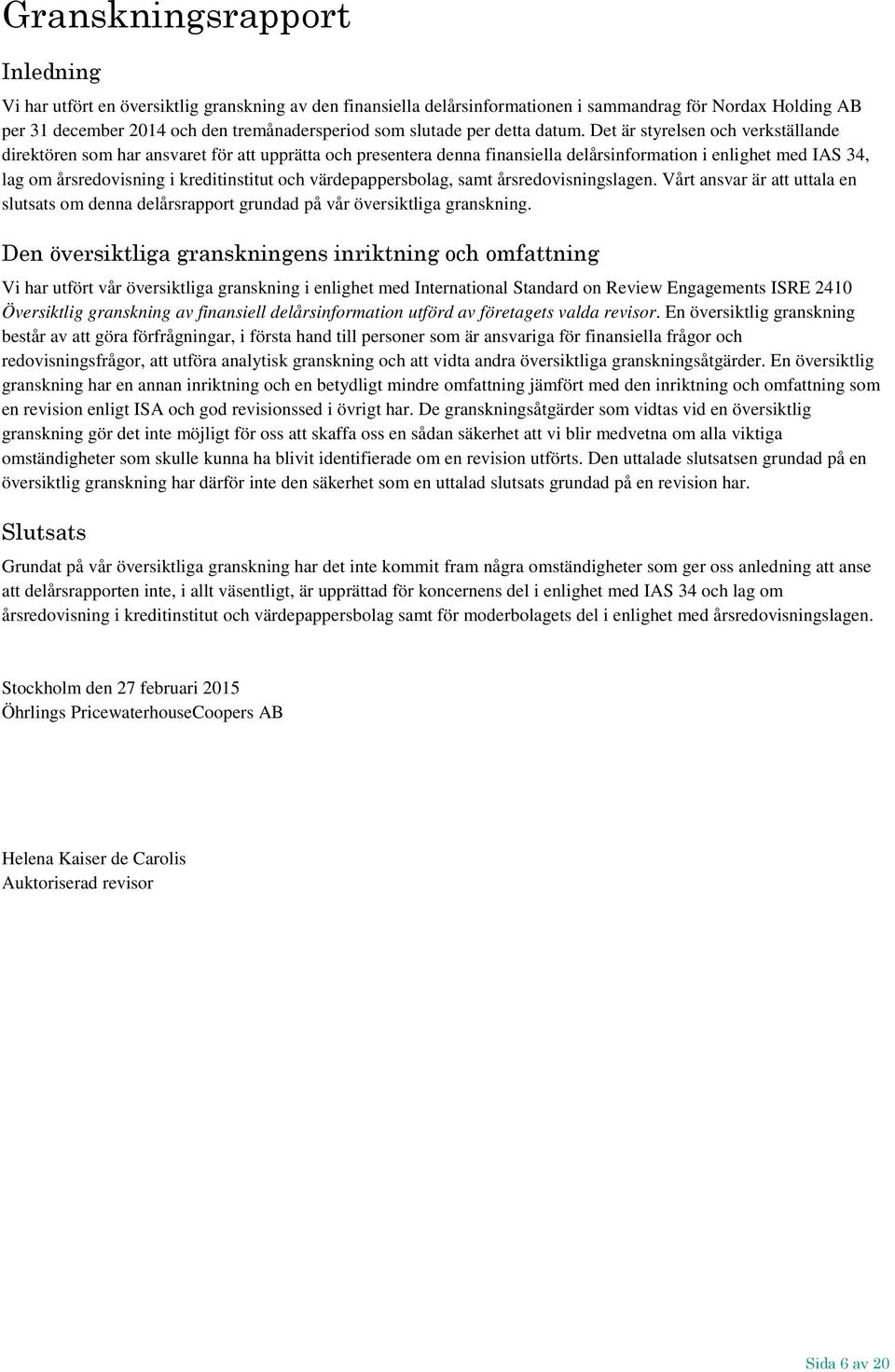 Granskningsrapport

Inledning

Vi har utfört en översiktlig granskning av den finansiella delårsinformationen i sammandrag för Nordax Holding AB per 31 december 2014 och den tremånadersperiod som slutade per detta datum. Det är styrelsen och verkställande direktören som har ansvaret för att upprätta och presentera denna finansiella delårsinformation i enlighet med IAS 34, lag om årsredovisning i kreditinstitut och värdepappersbolag, samt årsredovisningslagen. Vårt ansvar är att uttala en slutsats om denna delårsrapport grundad på vår översiktliga granskning.

Den översiktliga granskningens inriktning och omfattning

Vi har utfört vår översiktliga granskning i enlighet med International Standard on Review Engagements ISRE 2410 Översiktlig granskning av finansiell delårsinformation utförd av företagets valda revisor. En översiktlig granskning består av att göra förfrågningar, i första hand till personer som är ansvariga för finansiella frågor och redovisningsfrågor, att utföra analytisk granskning och att vidta andra översiktliga granskningsåtgärder. En översiktlig granskning har en annan inriktning och en betydligt mindre omfattning jämfört med den inriktning och omfattning som en revision enligt ISA och god revisionssed i övrigt har. De granskningsåtgärder som vidtas vid en översiktlig granskning gör det inte möjligt för oss att skaffa oss en sådan säkerhet att vi blir medvetna om alla viktiga omständigheter som skulle kunna ha blivit identifierade om en revision utförts. Den uttalade slutsatsen grundad på en översiktlig granskning har därför inte den säkerhet som en uttalad slutsats grundad på en revision har.

Slutsats

Grundat på vår översiktliga granskning har det inte kommit fram några omständigheter som ger oss anledning att anse att delårsrapporten inte, i allt väsentligt, är upprättad för koncernens del i enlighet med IAS 34 och lag om årsredovisning i kreditinstitut och värdepappersbolag samt för moderbolagets del i enlighet med årsredovisningslagen.

Stockholm den 27 februari 2015
Öhrlings PricewaterhouseCoopers AB

Helena Kaiser de Carolis
Auktoriserad revisor

Sida 6 av 20